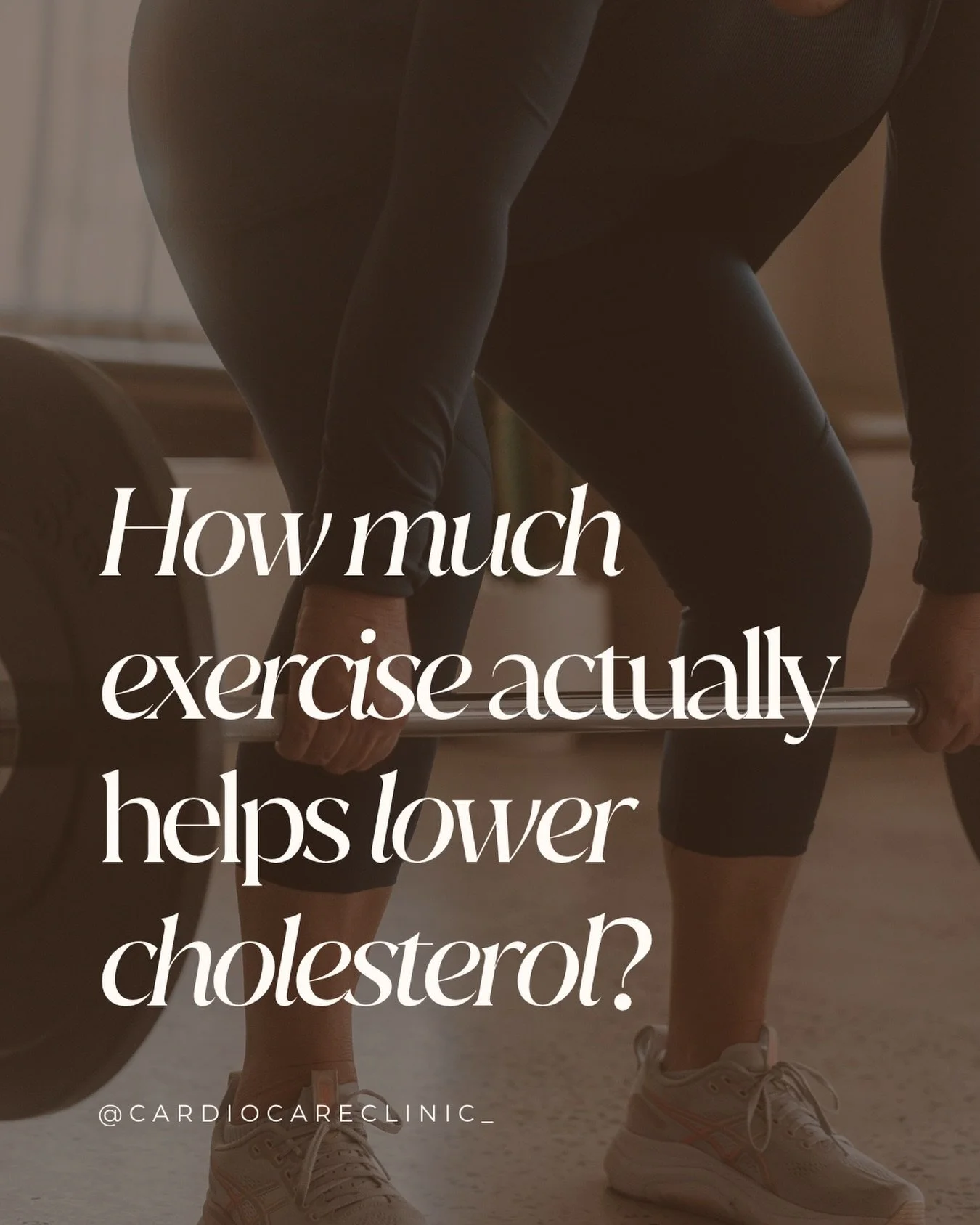 How much exercise actually helps lower cholesterol?

@CARDIOCARECLINIC_